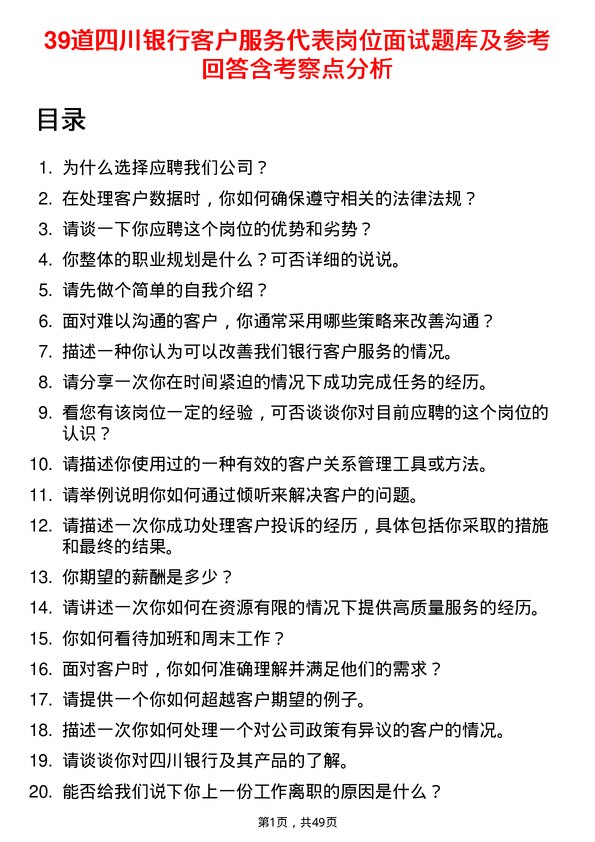 39道四川银行客户服务代表岗位面试题库及参考回答含考察点分析

目录

1. 为什么选择应聘我们公司？
2. 在处理客户数据时，你如何确保遵守相关的法律法规？
3. 请谈一下你应聘这个岗位的优势和劣势？
4. 你整体的职业规划是什么？可否详细的说说。
5. 请先做个简单的自我介绍？
6. 面对难以沟通的客户，你通常采用哪些策略来改善沟通？
7. 描述一种你认为可以改善我们银行客户服务的情况。
8. 请分享一次你在时间紧迫的情况下成功完成任务的经历。
9. 看您有该岗位一定的经验，可否谈谈你对目前应聘的这个岗位的认识？
10. 请描述你使用过的一种有效的客户关系管理工具或方法。
11. 请举例说明你如何通过倾听来解决客户的问题。
12. 请描述一次你成功处理客户投诉的经历，具体包括你采取的措施和最终的结果。
13. 你期望的薪酬是多少？
14. 请讲述一次你如何在资源有限的情况下提供高质量服务的经历。
15. 你如何看待加班和周末工作？
16. 面对客户时，你如何准确理解并满足他们的需求？
17. 请提供一个你如何超越客户期望的例子。
18. 描述一次你如何处理一个对公司政策有异议的客户的情况。
19. 请谈谈你对四川银行及其产品的了解。
20. 能否给我们说下你上一份工作离职的原因是什么？

第1页，共49页